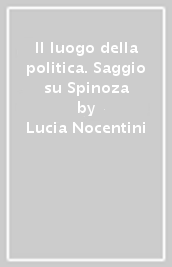 Il luogo della politica. Saggio su Spinoza
by
Lucia Nocentini